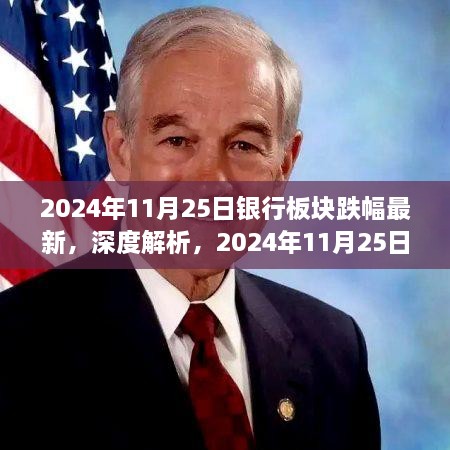 2024年11月25日银行板块跌幅最新，深度解析，2024年11月25日